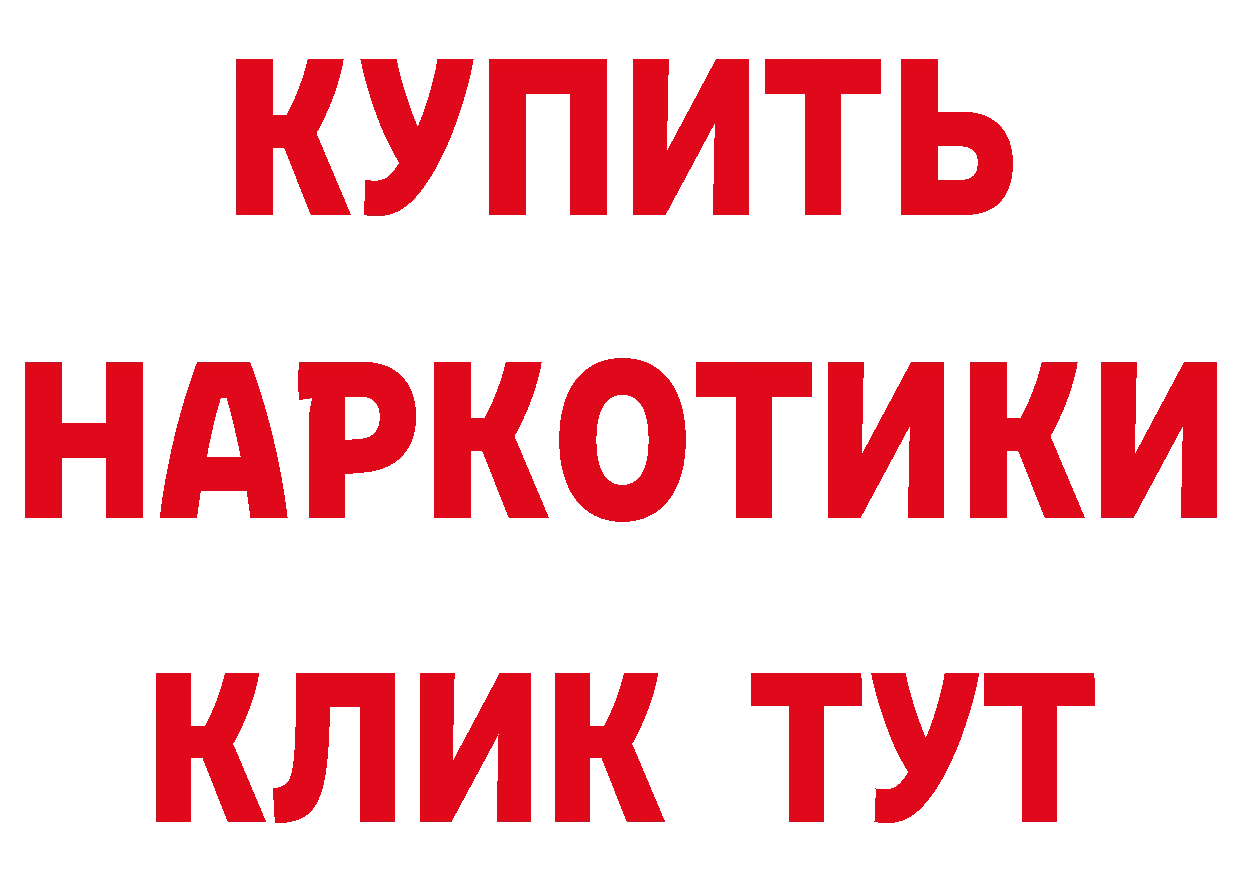 КУПИТЬ
НАРКОТИКИ
КЛИК ТУТ